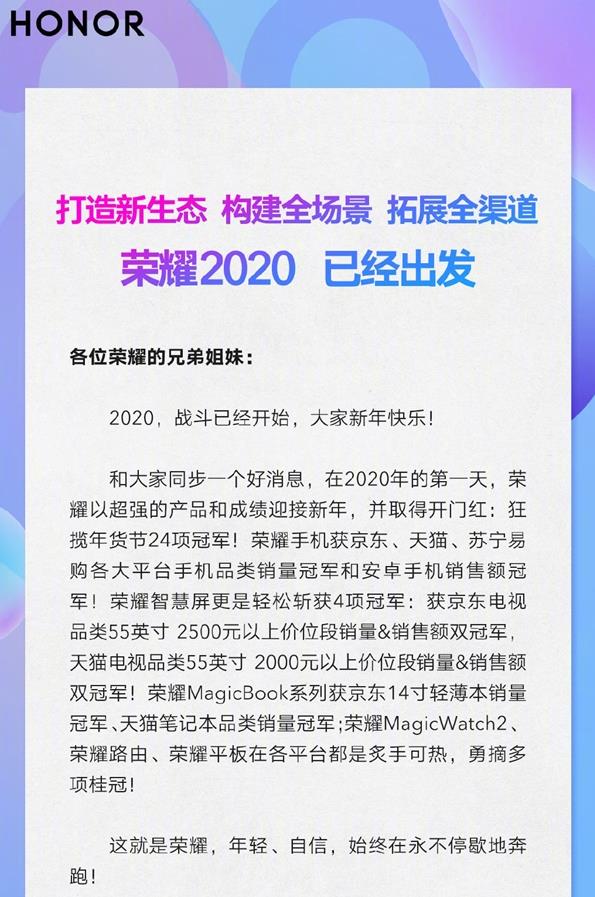 HONOR

打造新生态 构建全场景 拓展全渠道

荣耀2020 已经出发

各位荣耀的兄弟姐妹：

2020，战斗已经开始，大家新年快乐！

和大家同步一个好消息，在2020年的第一天，荣耀以超强的产品和成绩迎接新年，并取得开门红：狂揽年货节24项冠军！荣耀手机获京东、天猫、苏宁易购各大平台手机品类销量冠军和安卓手机销售额冠军！荣耀智慧屏更是轻松斩获4项冠军：获京东电视品类55英寸 2500元以上价位段销量&销售额双冠军，天猫电视品类55英寸 2000元以上价位段销量&销售额双冠军！荣耀MagicBook系列获京东14寸轻薄本销量冠军、天猫笔记本品类销量冠军;荣耀MagicWatch2、荣耀路由、荣耀平板在各平台都是炙手可热，勇摘多项桂冠！

这就是荣耀，年轻、自信，始终在永不停歇地奔跑！